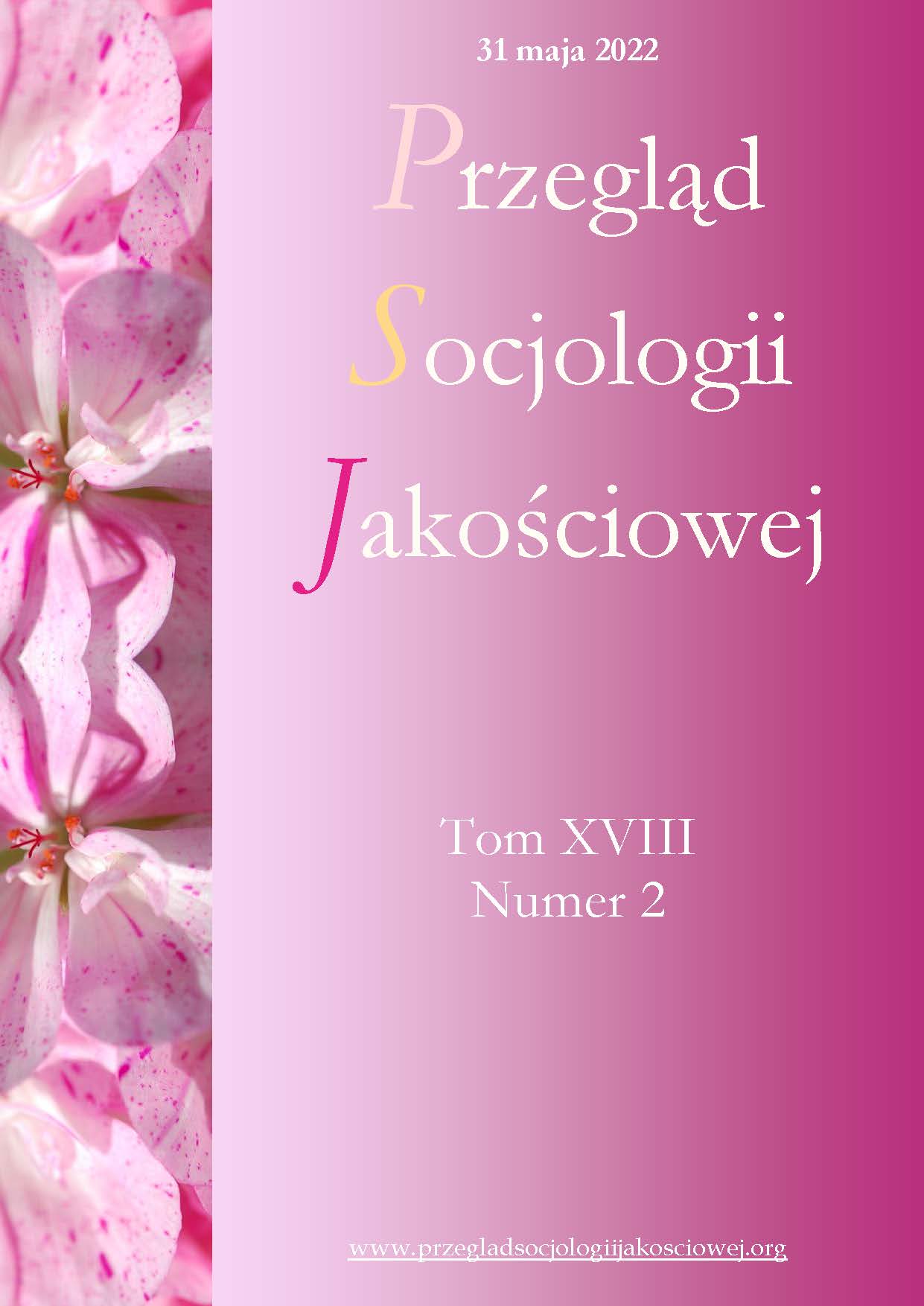 31 maja 2022

Przegląd
Socjologii
Jakościowej

Tom XVIII
Numer 2

www.przegladsocjologiijakosciowej.org